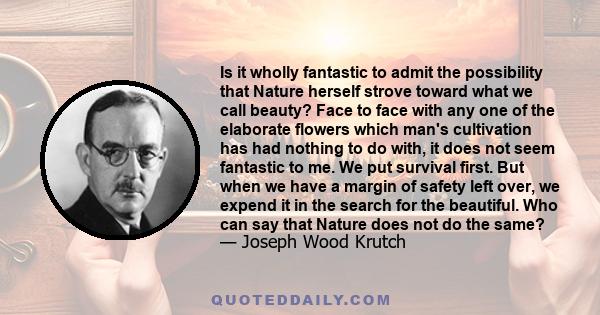 Is it wholly fantastic to admit the possibility that Nature herself strove toward what we call beauty? Face to face with any one of the elaborate flowers which man's cultivation has had nothing to do with, it does not seem fantastic to me. We put survival first. But when we have a margin of safety left over, we expend it in the search for the beautiful. Who can say that Nature does not do the same?
— Joseph Wood Krutch

QUOTEDDAILY.COM